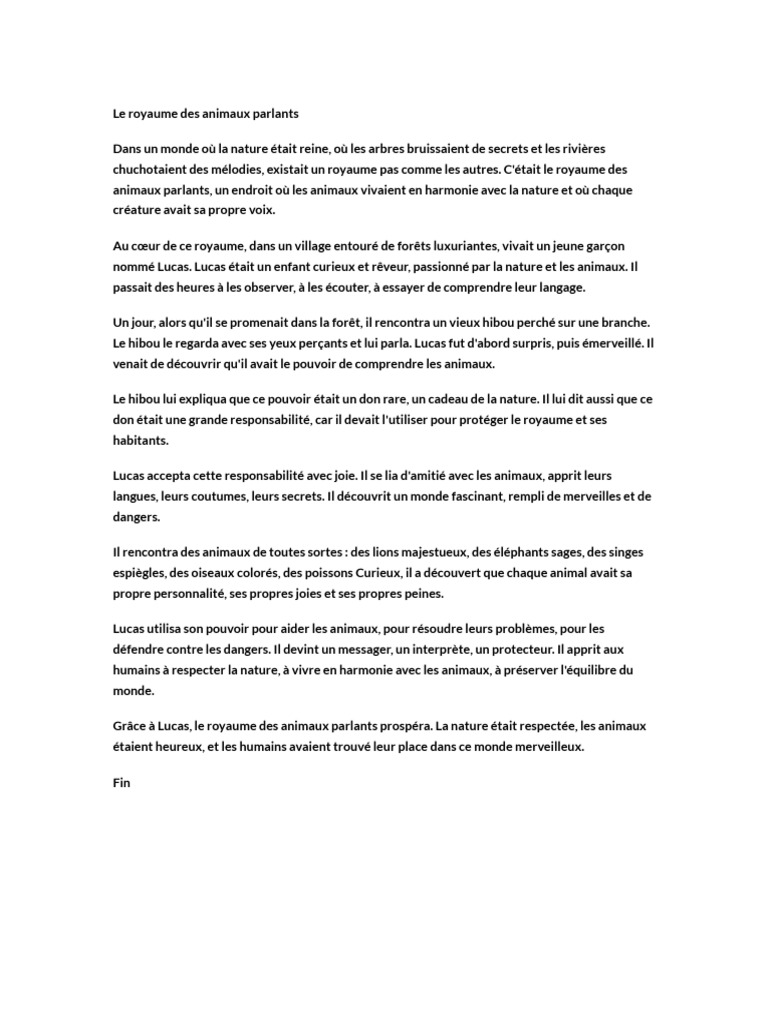 Le royaume des animaux parlants

Dans un monde où la nature était reine, où les arbres bruissaient de secrets et les rivières chuchotaient des mélodies, existait un royaume pas comme les autres. C'était le royaume des animaux parlants, un endroit où les animaux vivaient en harmonie avec la nature et où chaque créature avait sa propre voix.

Au cœur de ce royaume, dans un village entouré de forêts luxuriantes, vivait un jeune garçon nommé Lucas. Lucas était un enfant curieux et rêveur, passionné par la nature et les animaux. Il passait des heures à les observer, à les écouter, à essayer de comprendre leur langage.

Un jour, alors qu'il se promenait dans la forêt, il rencontra un vieux hibou perché sur une branche. Le hibou le regarda avec ses yeux perçants et lui parla. Lucas fut d'abord surpris, puis émerveillé. Il venait de découvrir qu'il avait le pouvoir de comprendre les animaux.

Le hibou lui expliqua que ce pouvoir était un don rare, un cadeau de la nature. Il lui dit aussi que ce don était une grande responsabilité, car il devait l'utiliser pour protéger le royaume et ses habitants.

Lucas accepta cette responsabilité avec joie. Il se lia d'amitié avec les animaux, apprit leurs langues, leurs coutumes, leurs secrets. Il découvrit un monde fascinant, rempli de merveilles et de dangers.

Il rencontra des animaux de toutes sortes : des lions majestueux, des éléphants sages, des singes espiègles, des oiseaux colorés, des poissons Curieux, il a découvert que chaque animal avait sa propre personnalité, ses propres joies et ses propres peines.

Lucas utilisa son pouvoir pour aider les animaux, pour résoudre leurs problèmes, pour les défendre contre les dangers. Il devint un messager, un interprète, un protecteur. Il apprit aux humains à respecter la nature, à vivre en harmonie avec les animaux, à préserver l'équilibre du monde.

Grâce à Lucas, le royaume des animaux parlants prospéra. La nature était respectée, les animaux étaient heureux, et les humains avaient trouvé leur place dans ce monde merveilleux.

Fin